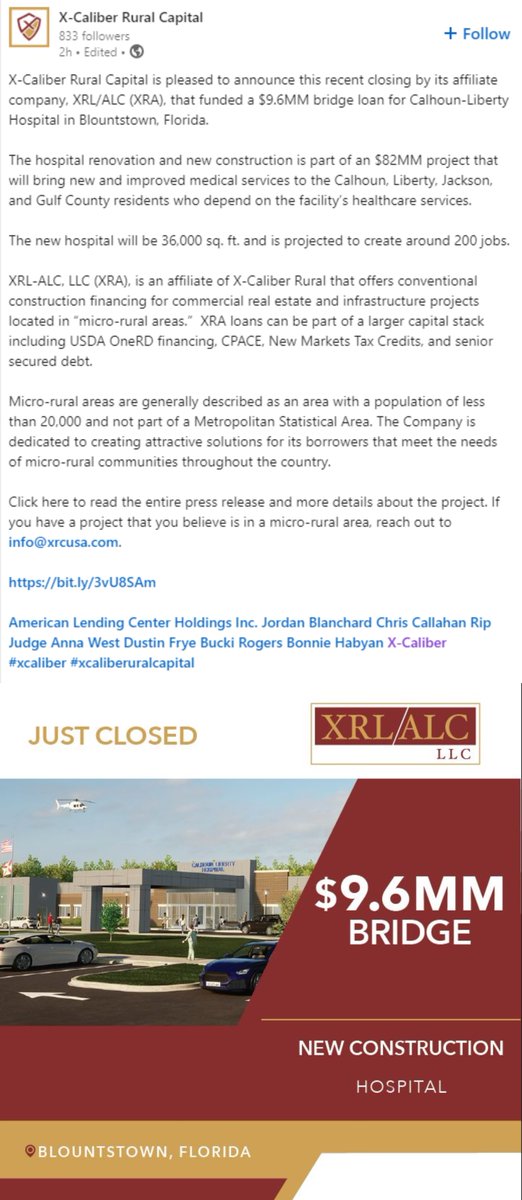 X-Caliber Rural Capital
833 followers
2h • Edited •

+ Follow

X-Caliber Rural Capital is pleased to announce this recent closing by its affiliate company, XRL/ALC (XRA), that funded a $9.6MM bridge loan for Calhoun-Liberty Hospital in Blountstown, Florida.

The hospital renovation and new construction is part of an $82MM project that will bring new and improved medical services to the Calhoun, Liberty, Jackson, and Gulf County residents who depend on the facility's healthcare services.

The new hospital will be 36,000 sq. ft. and is projected to create around 200 jobs.

XRL-ALC, LLC (XRA), is an affiliate of X-Caliber Rural that offers conventional construction financing for commercial real estate and infrastructure projects located in "micro-rural areas." XRA loans can be part of a larger capital stack including USDA OneRD financing, CPACE, New Markets Tax Credits, and senior secured debt.

Micro-rural areas are generally described as an area with a population of less than 20,000 and not part of a Metropolitan Statistical Area. The Company is dedicated to creating attractive solutions for its borrowers that meet the needs of micro-rural communities throughout the country.

Click here to read the entire press release and more details about the project. If you have a project that you believe is in a micro-rural area, reach out to info@xrcusa.com.

https://bit.ly/3vU8SAm

American Lending Center Holdings Inc. Jordan Blanchard Chris Callahan Rip Judge Anna West Dustin Frye Bucki Rogers Bonnie Habyan X-Caliber #xcaliber #xcaliberuralcapital

JUST CLOSED

XRL/ALC
LLC

CALHOUN LIBERTY HOSPITAL

$9.6MM
BRIDGE

NEW CONSTRUCTION
HOSPITAL

BLOUNTSTOWN, FLORIDA